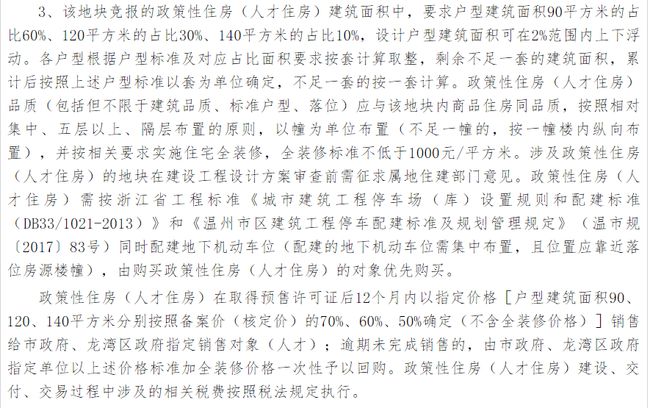 3、该地块竞报的政策性住房（人才住房）建筑面积中，要求户型建筑面积90平方米的占比60%、120平方米的占比30%、140平方米的占比10%，设计户型建筑面积可在2%范围内上下浮动。各户型根据户型标准及对应占比面积要求按套计算取整，剩余不足一套的建筑面积，累计后按照上述户型标准以套为单位确定，不足一套的按一套计算。政策性住房（人才住房）品质（包括但不限于建筑品质、标准户型、落位）应与该地块内商品住房同品质，按照相对集中、五层以上、隔层布置的原则，以幢为单位布置（不足一幢的，按一幢楼内纵向布置），并按相关要求实施住宅全装修，全装修标准不低于1000元/平方米。涉及政策性住房（人才住房）的地块在建设工程设计方案审查前需征求属地住建部门意见。政策性住房（人才住房）需按浙江省工程标准《城市建筑工程停车场（库）设置规则和配建标准（DB33/1021-2013）》和《温州市区建筑工程停车配建标准及规划管理规定》（温市规〔2017〕83号）同时配建地下机动车位（配建的地下机动车位需集中布置，且位置应靠近落位房源楼幢），由购买政策性住房（人才住房）的对象优先购买。

政策性住房（人才住房）在取得预售许可证后12个月内以指定价格［户型建筑面积90、120、140平方米分别按照备案价（核定价）的70%、60%、50%确定（不含全装修价格）］销售给市政府、龙湾区政府指定销售对象（人才）；逾期未完成销售的，由市政府、龙湾区政府指定单位以上述价格标准加全装修价格一次性予以回购。政策性住房（人才住房）建设、交付、交易过程中涉及的相关税费按照税法规定执行。